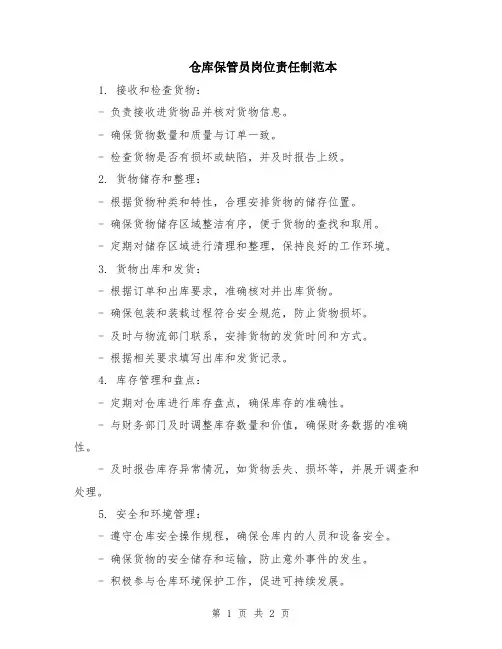 仓库保管员岗位责任制范本

1. 接收和检查货物：

- 负责接收进货物品并核对货物信息。

- 确保货物数量和质量与订单一致。

- 检查货物是否有损坏或缺陷，并及时报告上级。

2. 货物储存和整理：

- 根据货物种类和特性，合理安排货物的储存位置。

- 确保货物储存区域整洁有序，便于货物的查找和取用。

- 定期对储存区域进行清理和整理，保持良好的工作环境。

3. 货物出库和发货：

- 根据订单和出库要求，准确核对并出库货物。

- 确保包装和装载过程符合安全规范，防止货物损坏。

- 及时与物流部门联系，安排货物的发货时间和方式。

- 根据相关要求填写出库和发货记录。

4. 库存管理和盘点：

- 定期对仓库进行库存盘点，确保库存的准确性。

- 与财务部门及时调整库存数量和价值，确保财务数据的准确性。

- 及时报告库存异常情况，如货物丢失、损坏等，并展开调查和处理。

5. 安全和环境管理：

- 遵守仓库安全操作规程，确保仓库内的人员和设备安全。

- 确保货物的安全储存和运输，防止意外事件的发生。

- 积极参与仓库环境保护工作，促进可持续发展。

第 1 页 共 2 页